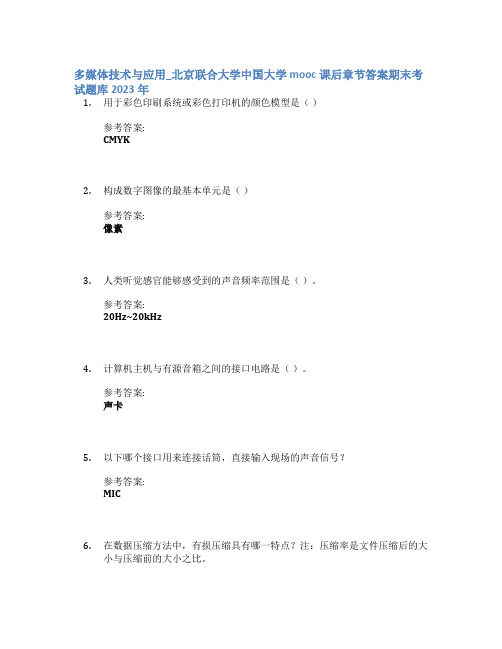 多媒体技术与应用_北京联合大学中国大学 mooc 课后章节答案期末考试题库 2023 年

1. 用于彩色印刷系统或彩色打印机的颜色模型是（ ）

参考答案:
CMYK

2. 构成数字图像的最基本单元是（ ）

参考答案:
像素

3. 人类听觉感官能够感受到的声音频率范围是（ ）。

参考答案:
20Hz~20kHz

4. 计算机主机与有源音箱之间的接口电路是（ ）。

参考答案:
声卡

5. 以下哪个接口用来连接话筒，直接输入现场的声音信号？

参考答案:
MIC

6. 在数据压缩方法中，有损压缩具有哪一特点？注：压缩率是文件压缩后的大小与压缩前的大小之比。